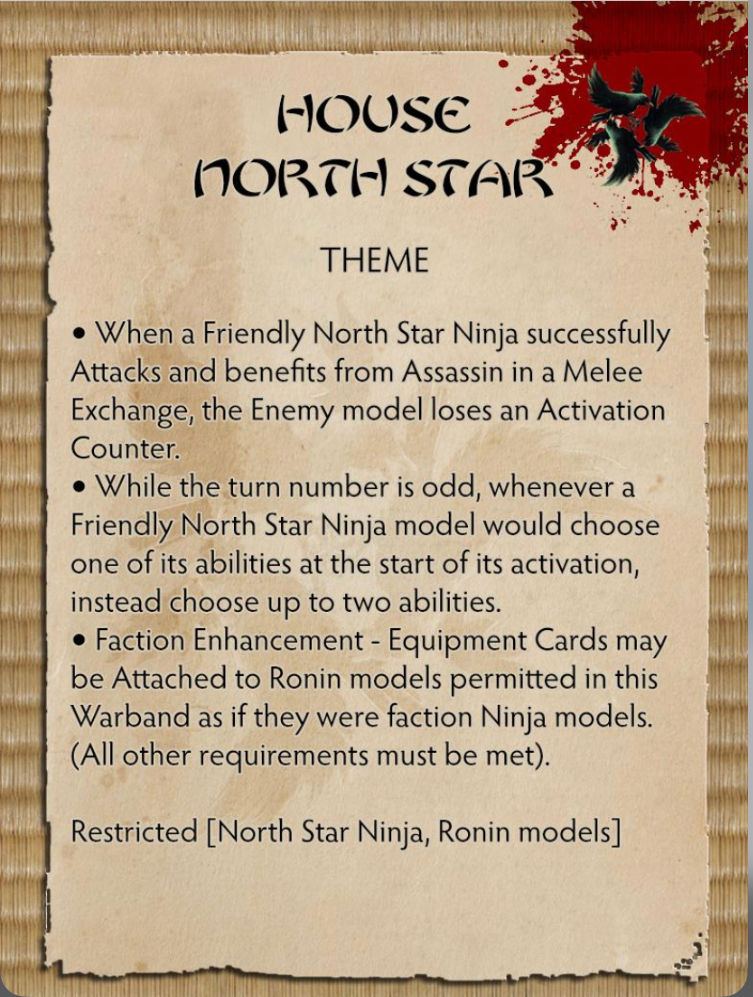 HOUSE NORTH STAR

THEME

• When a Friendly North Star Ninja successfully Attacks and benefits from Assassin in a Melee Exchange, the Enemy model loses an Activation Counter.
• While the turn number is odd, whenever a Friendly North Star Ninja model would choose one of its abilities at the start of its activation, instead choose up to two abilities.
• Faction Enhancement - Equipment Cards may be Attached to Ronin models permitted in this Warband as if they were faction Ninja models. (All other requirements must be met).

Restricted [North Star Ninja, Ronin models]